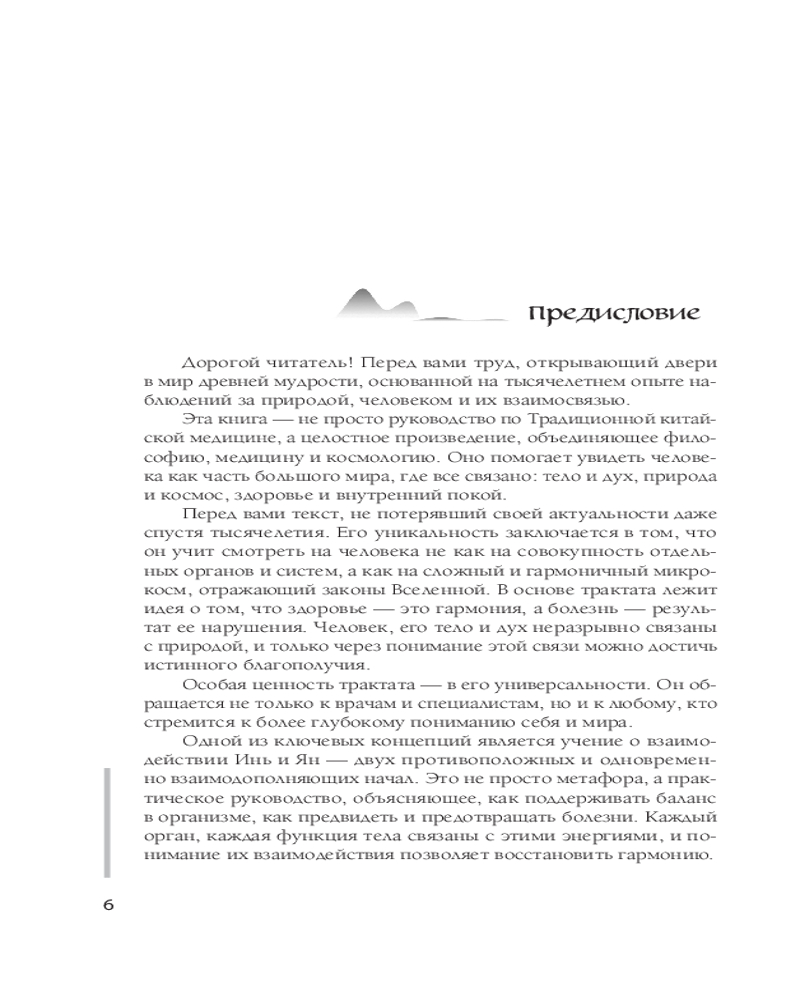 Предисловие

Дорогой читатель! Перед вами труд, открывающий двери в мир древней мудрости, основанной на тысячелетнем опыте наблюдений за природой, человеком и их взаимосвязью.

Эта книга — не просто руководство по Традиционной китайской медицине, а целостное произведение, объединяющее философию, медицину и космологию. Оно помогает увидеть человека как часть большого мира, где все связано: тело и дух, природа и космос, здоровье и внутренний покой.

Перед вами текст, не потерявший своей актуальности даже спустя тысячелетия. Его уникальность заключается в том, что он учит смотреть на человека не как на совокупность отдельных органов и систем, а как на сложный и гармоничный микрокосм, отражающий законы Вселенной. В основе трактата лежит идея о том, что здоровье — это гармония, а болезнь — результат ее нарушения. Человек, его тело и дух неразрывно связаны с природой, и только через понимание этой связи можно достичь истинного благополучия.

Особая ценность трактата — в его универсальности. Он обращается не только к врачам и специалистам, но и к любому, кто стремится к более глубокому пониманию себя и мира.

Одной из ключевых концепций является учение о взаимодействии Инь и Ян — двух противоположных и одновременно взаимодополняющих начал. Это не просто метафора, а практическое руководство, объясняющее, как поддерживать баланс в организме, как предвидеть и предотвращать болезни. Каждый орган, каждая функция тела связаны с этими энергиями, и понимание их взаимодействия позволяет восстановить гармонию.

6